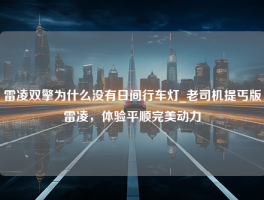 雷凌双擎为什么没有日间行车灯_老司机提丐版雷凌，体验平顺完美动力